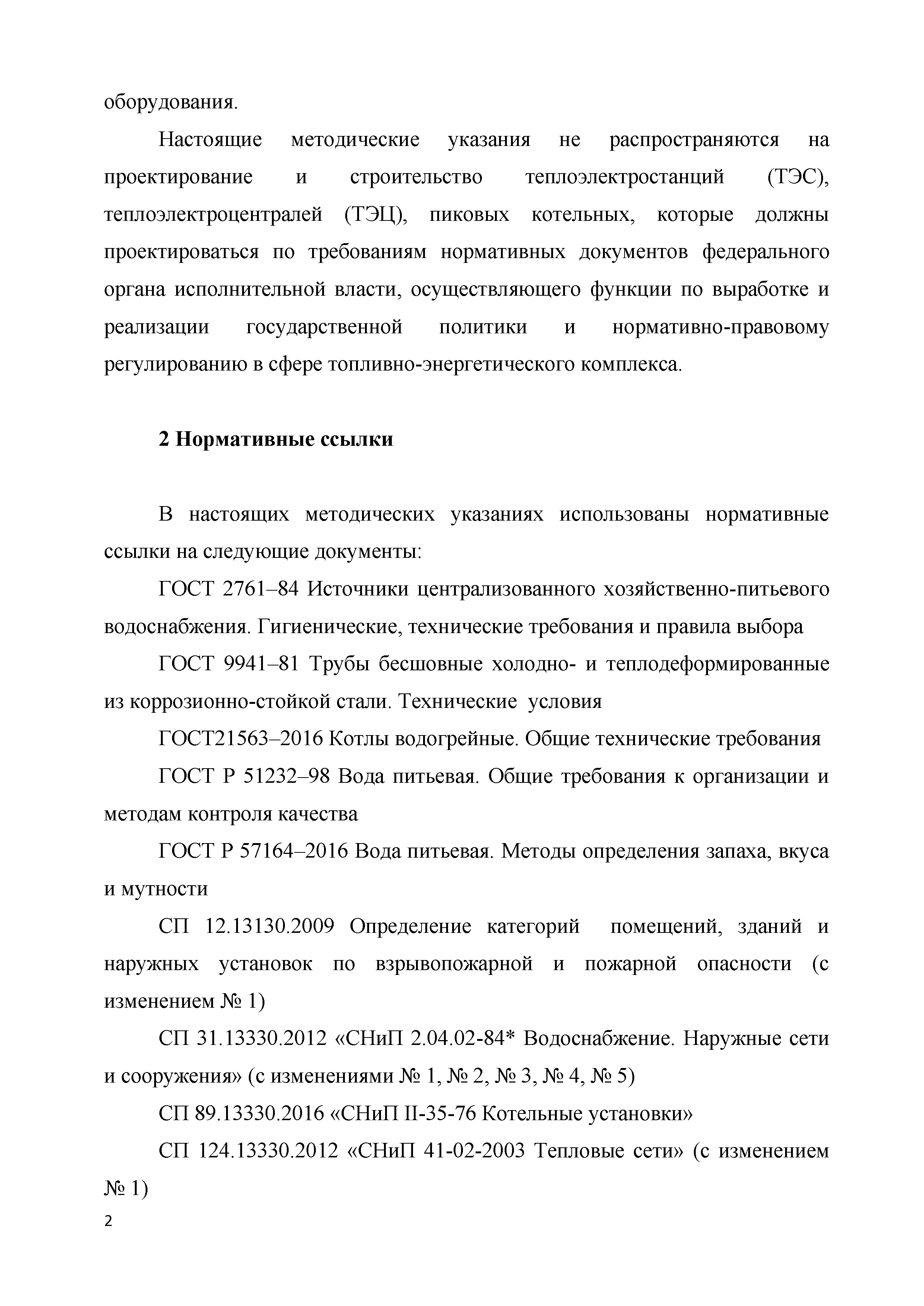 оборудования.

Настоящие методические указания не распространяются на проектирование и строительство теплоэлектростанций (ТЭС), теплоэлектроцентралей (ТЭЦ), пиковых котельных, которые должны проектироваться по требованиям нормативных документов федерального органа исполнительной власти, осуществляющего функции по выработке и реализации государственной политики и нормативно-правовому регулированию в сфере топливно-энергетического комплекса.

2 Нормативные ссылки

В настоящих методических указаниях использованы нормативные ссылки на следующие документы:

ГОСТ 2761–84 Источники централизованного хозяйственно-питьевого водоснабжения. Гигиенические, технические требования и правила выбора

ГОСТ 9941–81 Трубы бесшовные холодно- и теплодеформированные из коррозионно-стойкой стали. Технические условия

ГОСТ21563–2016 Котлы водогрейные. Общие технические требования

ГОСТ Р 51232–98 Вода питьевая. Общие требования к организации и методам контроля качества

ГОСТ Р 57164–2016 Вода питьевая. Методы определения запаха, вкуса и мутности

СП 12.13130.2009 Определение категорий помещений, зданий и наружных установок по взрывопожарной и пожарной опасности (с изменением № 1)

СП 31.13330.2012 «СНиП 2.04.02-84* Водоснабжение. Наружные сети и сооружения» (с изменениями № 1, № 2, № 3, № 4, № 5)

СП 89.13330.2016 «СНиП II-35-76 Котельные установки»

СП 124.13330.2012 «СНиП 41-02-2003 Тепловые сети» (с изменением № 1)

2